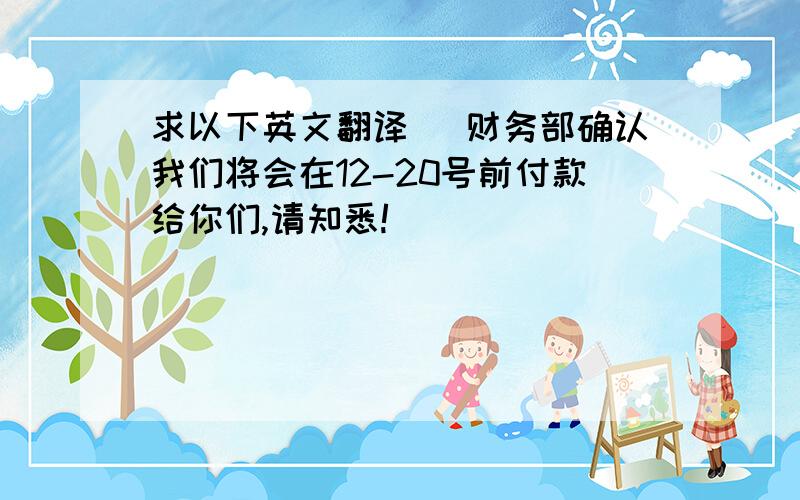 求以下英文翻译 财务部确认我们将会在12-20号前付款给你们,请知悉!